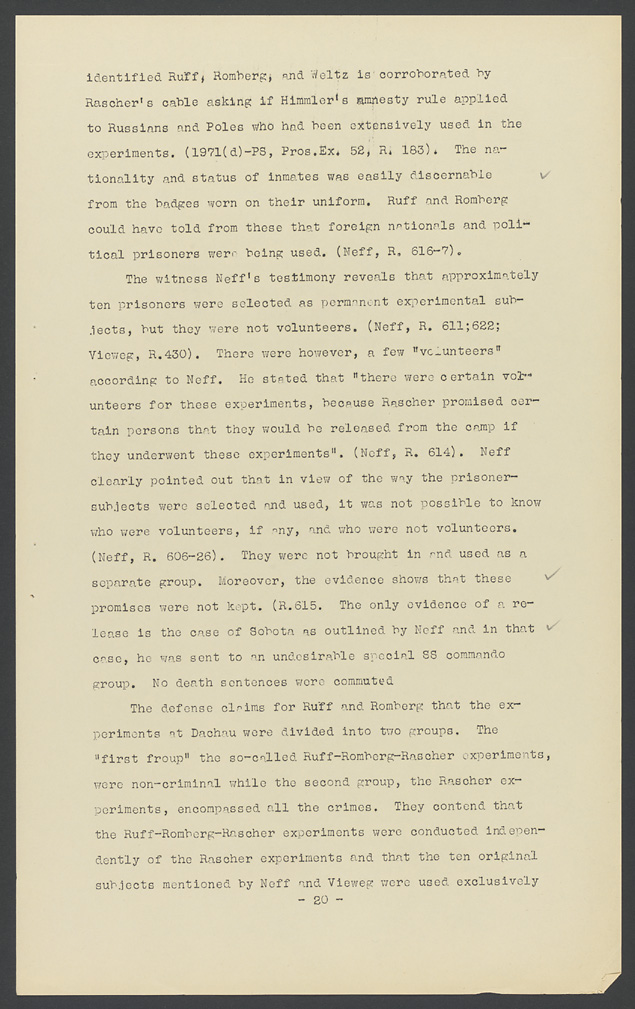 identified Ruff, Romberg, and Weltz is corroborated by Rascher's cable asking if Himmler's amnesty rule applied to Russians and Poles who had been extensively used in the experiments. (1971(d)-PS, Pros.Ex. 52, R. 183). The nationality and status of inmates was easily discernable from the badges worn on their uniform. Ruff and Romberg could have told from these that foreign nationals and political prisoners were being used. (Neff, R. 616-7).

The witness Neff's testimony reveals that approximately ten prisoners were selected as permanent experimental subjects, but they were not volunteers. (Neff, R. 611;622; Vieweg, R.430). There were however, a few "volunteers" according to Neff. He stated that "there were certain volunteers for these experiments, because Rascher promised certain persons that they would be released from the camp if they underwent these experiments". (Neff, R. 614). Neff clearly pointed out that in view of the way the prisoner-subjects were selected and used, it was not possible to know who were volunteers, if any, and who were not volunteers. (Neff, R. 606-26). They were not brought in and used as a separate group. Moreover, the evidence shows that these promises were not kept. (R.615. The only evidence of a release is the case of Sobota as outlined by Neff and in that case, he was sent to an undesirable special SS commando group. No death sentences were commuted

The defense claims for Ruff and Romberg that the experiments at Dachau were divided into two groups. The "first froup" the so-called Ruff-Romberg-Rascher experiments, were non-criminal while the second group, the Rascher experiments, encompassed all the crimes. They contend that the Ruff-Romberg-Rascher experiments were conducted independently of the Rascher experiments and that the ten original subjects mentioned by Neff and Vieweg were used exclusively

- 20 -